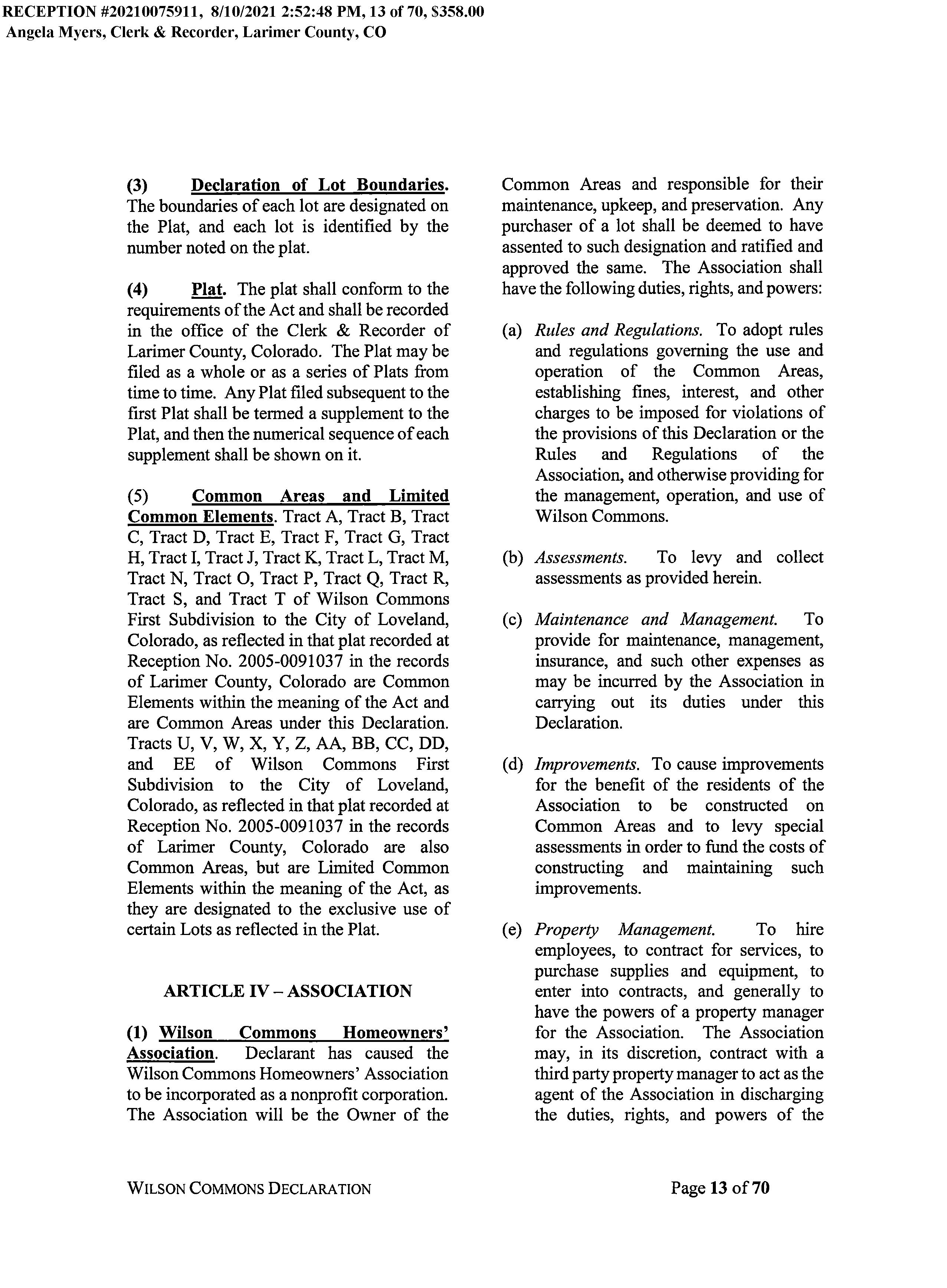 RECEPTION #20210075911, 8/10/2021 2:52:48 PM, 13 of 70, $358.00
Angela Myers, Clerk & Recorder, Larimer County, CO

(3) Declaration of Lot Boundaries. The boundaries of each lot are designated on the Plat, and each lot is identified by the number noted on the plat.

(4) Plat. The plat shall conform to the requirements of the Act and shall be recorded in the office of the Clerk & Recorder of Larimer County, Colorado. The Plat may be filed as a whole or as a series of Plats from time to time. Any Plat filed subsequent to the first Plat shall be termed a supplement to the Plat, and then the numerical sequence of each supplement shall be shown on it.

(5) Common Areas and Limited Common Elements. Tract A, Tract B, Tract C, Tract D, Tract E, Tract F, Tract G, Tract H, Tract I, Tract J, Tract K, Tract L, Tract M, Tract N, Tract O, Tract P, Tract Q, Tract R, Tract S, and Tract T of Wilson Commons First Subdivision to the City of Loveland, Colorado, as reflected in that plat recorded at Reception No. 2005-0091037 in the records of Larimer County, Colorado are Common Elements within the meaning of the Act and are Common Areas under this Declaration. Tracts U, V, W, X, Y, Z, AA, BB, CC, DD, and EE of Wilson Commons First Subdivision to the City of Loveland, Colorado, as reflected in that plat recorded at Reception No. 2005-0091037 in the records of Larimer County, Colorado are also Common Areas, but are Limited Common Elements within the meaning of the Act, as they are designated to the exclusive use of certain Lots as reflected in the Plat.

ARTICLE IV – ASSOCIATION

(1) Wilson Commons Homeowners' Association. Declarant has caused the Wilson Commons Homeowners' Association to be incorporated as a nonprofit corporation. The Association will be the Owner of the Common Areas and responsible for their maintenance, upkeep, and preservation. Any purchaser of a lot shall be deemed to have assented to such designation and ratified and approved the same. The Association shall have the following duties, rights, and powers:

(a) Rules and Regulations. To adopt rules and regulations governing the use and operation of the Common Areas, establishing fines, interest, and other charges to be imposed for violations of the provisions of this Declaration or the Rules and Regulations of the Association, and otherwise providing for the management, operation, and use of Wilson Commons.

(b) Assessments. To levy and collect assessments as provided herein.

(c) Maintenance and Management. To provide for maintenance, management, insurance, and such other expenses as may be incurred by the Association in carrying out its duties under this Declaration.

(d) Improvements. To cause improvements for the benefit of the residents of the Association to be constructed on Common Areas and to levy special assessments in order to fund the costs of constructing and maintaining such improvements.

(e) Property Management. To hire employees, to contract for services, to purchase supplies and equipment, to enter into contracts, and generally to have the powers of a property manager for the Association. The Association may, in its discretion, contract with a third party property manager to act as the agent of the Association in discharging the duties, rights, and powers of the

WILSON COMMONS DECLARATION Page 13 of 70